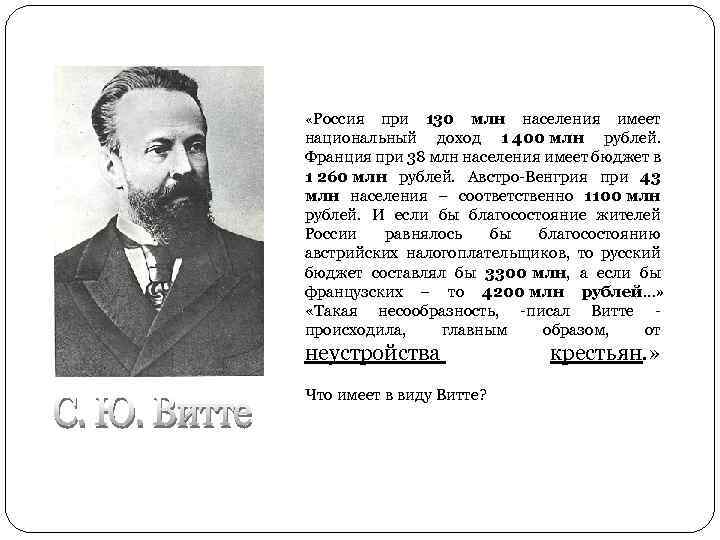 С. Ю. Витте

«Россия при 130 млн населения имеет национальный доход 1 400 млн рублей. Франция при 38 млн населения имеет бюджет в 1 260 млн рублей. Австро-Венгрия при 43 млн населения – соответственно 1100 млн рублей. И если бы благосостояние жителей России равнялось бы благосостоянию австрийских налогоплательщиков, то русский бюджет составлял бы 3300 млн, а если бы французских – то 4200 млн рублей...»
«Такая несообразность, -писал Витте - происходила, главным образом, от неустройства крестьян.»

Что имеет в виду Витте?